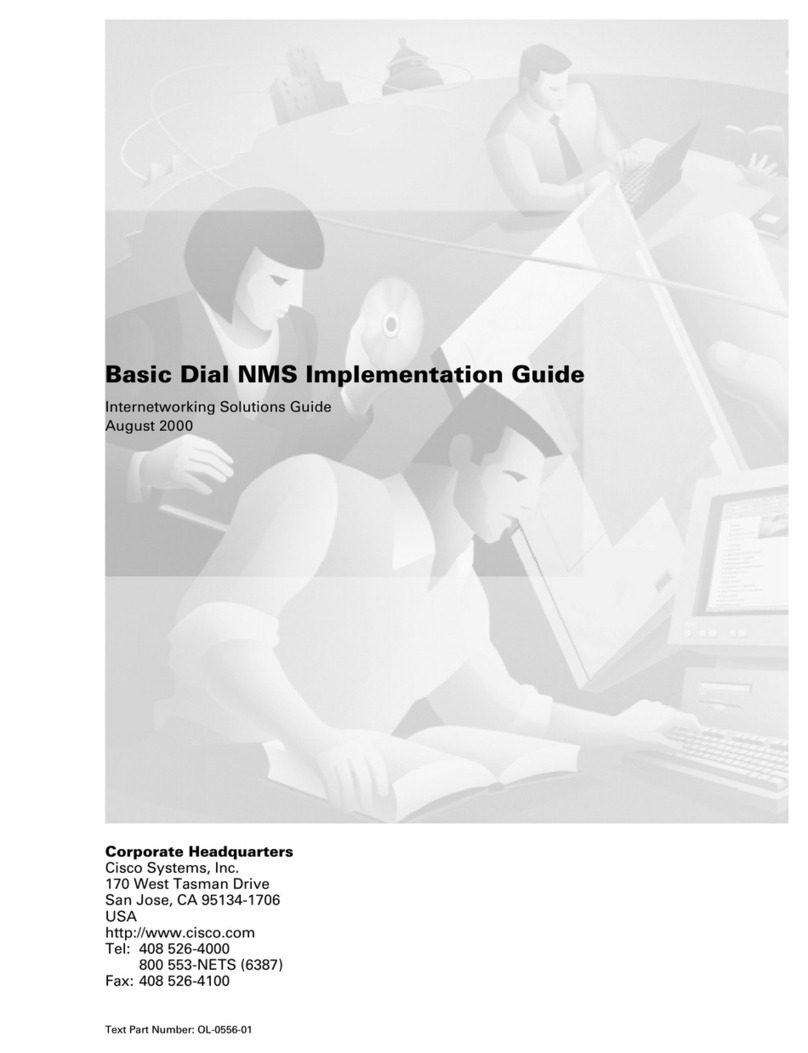 Basic Dial NMS Implementation Guide

Internetworking Solutions Guide
August 2000

Corporate Headquarters
Cisco Systems, Inc.
170 West Tasman Drive
San Jose, CA 95134-1706
USA
http://www.cisco.com
Tel: 408 526-4000
800 553-NETS (6387)
Fax: 408 526-4100

Text Part Number: OL-0556-01